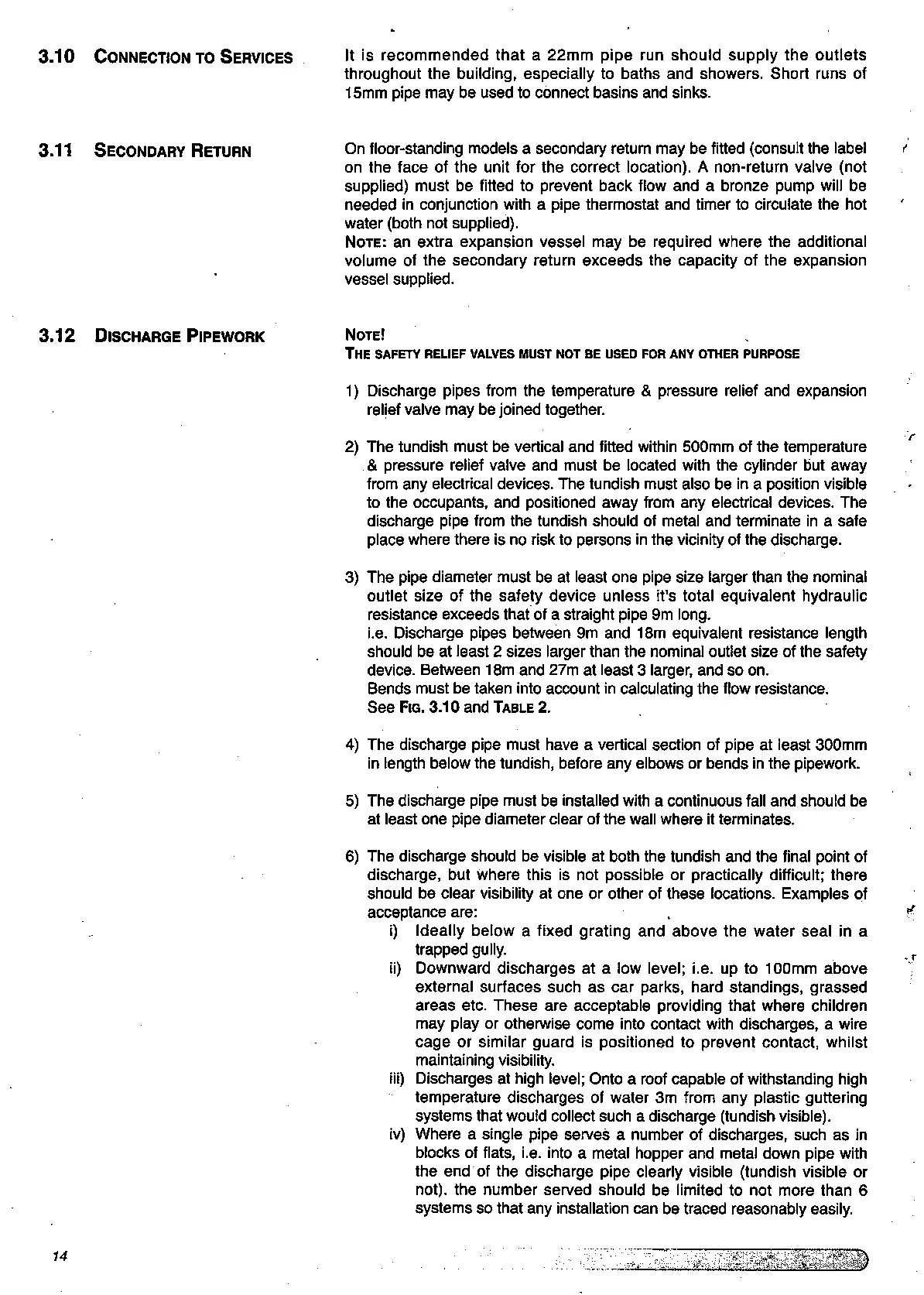 3.10 CONNECTION TO SERVICES

It is recommended that a 22mm pipe run should supply the outlets throughout the building, especially to baths and showers. Short runs of 15mm pipe may be used to connect basins and sinks.

3.11 SECONDARY RETURN

On floor-standing models a secondary return may be fitted (consult the label on the face of the unit for the correct location). A non-return valve (not supplied) must be fitted to prevent back flow and a bronze pump will be needed in conjunction with a pipe thermostat and timer to circulate the hot water (both not supplied).
NOTE: an extra expansion vessel may be required where the additional volume of the secondary return exceeds the capacity of the expansion vessel supplied.

3.12 DISCHARGE PIPEWORK

NOTE!
THE SAFETY RELIEF VALVES MUST NOT BE USED FOR ANY OTHER PURPOSE

1) Discharge pipes from the temperature & pressure relief and expansion relief valve may be joined together.

2) The tundish must be vertical and fitted within 500mm of the temperature & pressure relief valve and must be located with the cylinder but away from any electrical devices. The tundish must also be in a position visible to the occupants, and positioned away from any electrical devices. The discharge pipe from the tundish should of metal and terminate in a safe place where there is no risk to persons in the vicinity of the discharge.

3) The pipe diameter must be at least one pipe size larger than the nominal outlet size of the safety device unless it's total equivalent hydraulic resistance exceeds that of a straight pipe 9m long.
i.e. Discharge pipes between 9m and 18m equivalent resistance length should be at least 2 sizes larger than the nominal outlet size of the safety device. Between 18m and 27m at least 3 larger, and so on.
Bends must be taken into account in calculating the flow resistance.
See FIG. 3.10 and TABLE 2.

4) The discharge pipe must have a vertical section of pipe at least 300mm in length below the tundish, before any elbows or bends in the pipework.

5) The discharge pipe must be installed with a continuous fall and should be at least one pipe diameter clear of the wall where it terminates.

6) The discharge should be visible at both the tundish and the final point of discharge, but where this is not possible or practically difficult; there should be clear visibility at one or other of these locations. Examples of acceptance are:
i) Ideally below a fixed grating and above the water seal in a trapped gully.
ii) Downward discharges at a low level; i.e. up to 100mm above external surfaces such as car parks, hard standings, grassed areas etc. These are acceptable providing that where children may play or otherwise come into contact with discharges, a wire cage or similar guard is positioned to prevent contact, whilst maintaining visibility.
iii) Discharges at high level; Onto a roof capable of withstanding high temperature discharges of water 3m from any plastic guttering systems that would collect such a discharge (tundish visible).
iv) Where a single pipe serves a number of discharges, such as in blocks of flats, i.e. into a metal hopper and metal down pipe with the end of the discharge pipe clearly visible (tundish visible or not). the number served should be limited to not more than 6 systems so that any installation can be traced reasonably easily.

14